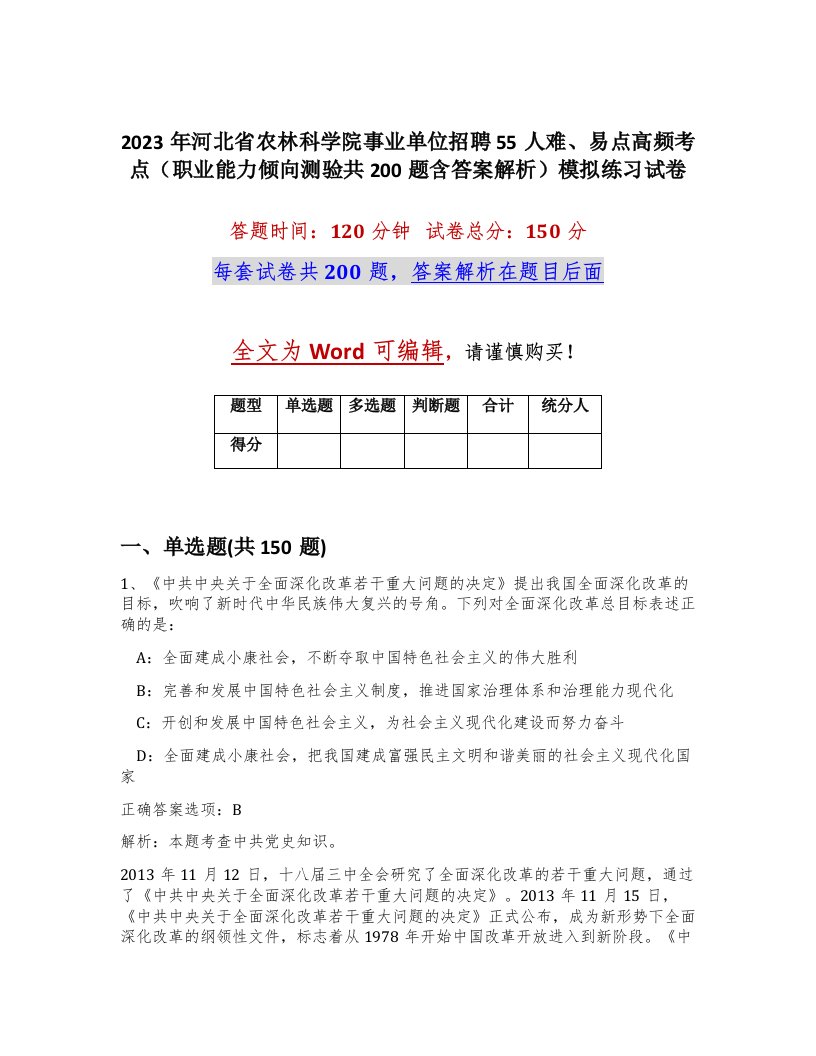 2023 年河北省农林科学院事业单位招聘 55 人难、易点高频考点（职业能力倾向测验共 200 题含答案解析）模拟练习试卷

答题时间：120 分钟 试卷总分：150 分

每套试卷共 200 题，答案解析在题目后面

全文为 Word 可编辑，请谨慎购买！

| 题型 | 单选题 | 多选题 | 判断题 | 合计 | 统分人 |
|---|---|---|---|---|---|
| 得分 | | | | | |

一、单选题(共 150 题)

1、《中共中央关于全面深化改革若干重大问题的决定》提出我国全面深化改革的目标，吹响了新时代中华民族伟大复兴的号角。下列对全面深化改革总目标表述正确的是：

A：全面建成小康社会，不断夺取中国特色社会主义的伟大胜利

B：完善和发展中国特色社会主义制度，推进国家治理体系和治理能力现代化

C：开创和发展中国特色社会主义，为社会主义现代化建设而努力奋斗

D：全面建成小康社会，把我国建成富强民主文明和谐美丽的社会主义现代化国家

正确答案选项：B

解析：本题考查中共党史知识。

2013 年 11 月 12 日，十八届三中全会研究了全面深化改革的若干重大问题，通过了《中共中央关于全面深化改革若干重大问题的决定》。2013 年 11 月 15 日，《中共中央关于全面深化改革若干重大问题的决定》正式公布，成为新形势下全面深化改革的纲领性文件，标志着从 1978 年开始中国改革开放进入到新阶段。《中